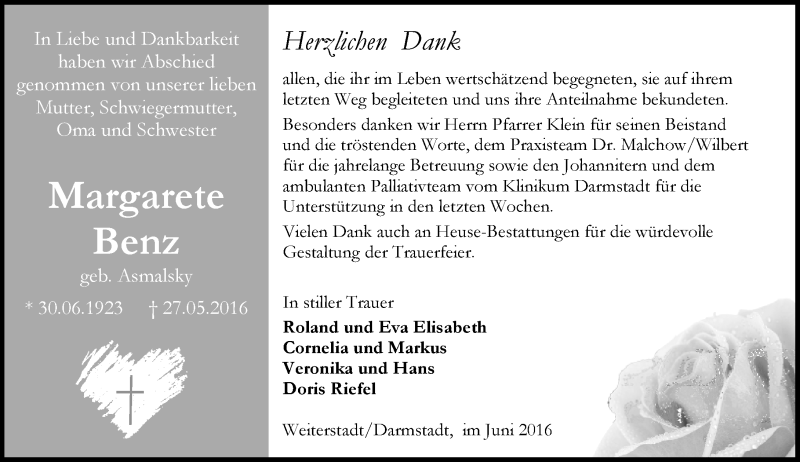 In Liebe und Dankbarkeit haben wir Abschied genommen von unserer lieben Mutter, Schwiegermutter, Oma und Schwester

Margarete Benz

geb. Asmalsky

* 30.06.1923 † 27.05.2016

Herzlichen Dank

allen, die ihr im Leben wertschätzend begegneten, sie auf ihrem letzten Weg begleiteten und uns ihre Anteilnahme bekundeten.

Besonders danken wir Herrn Pfarrer Klein für seinen Beistand und die tröstenden Worte, dem Praxisteam Dr. Malchow/Wilbert für die jahrelange Betreuung sowie den Johannitern und dem ambulanten Palliativteam vom Klinikum Darmstadt für die Unterstützung in den letzten Wochen.

Vielen Dank auch an Heuse-Bestattungen für die würdevolle Gestaltung der Trauerfeier.

In stiller Trauer

Roland und Eva Elisabeth
Cornelia und Markus
Veronika und Hans
Doris Riefel

Weiterstadt/Darmstadt, im Juni 2016